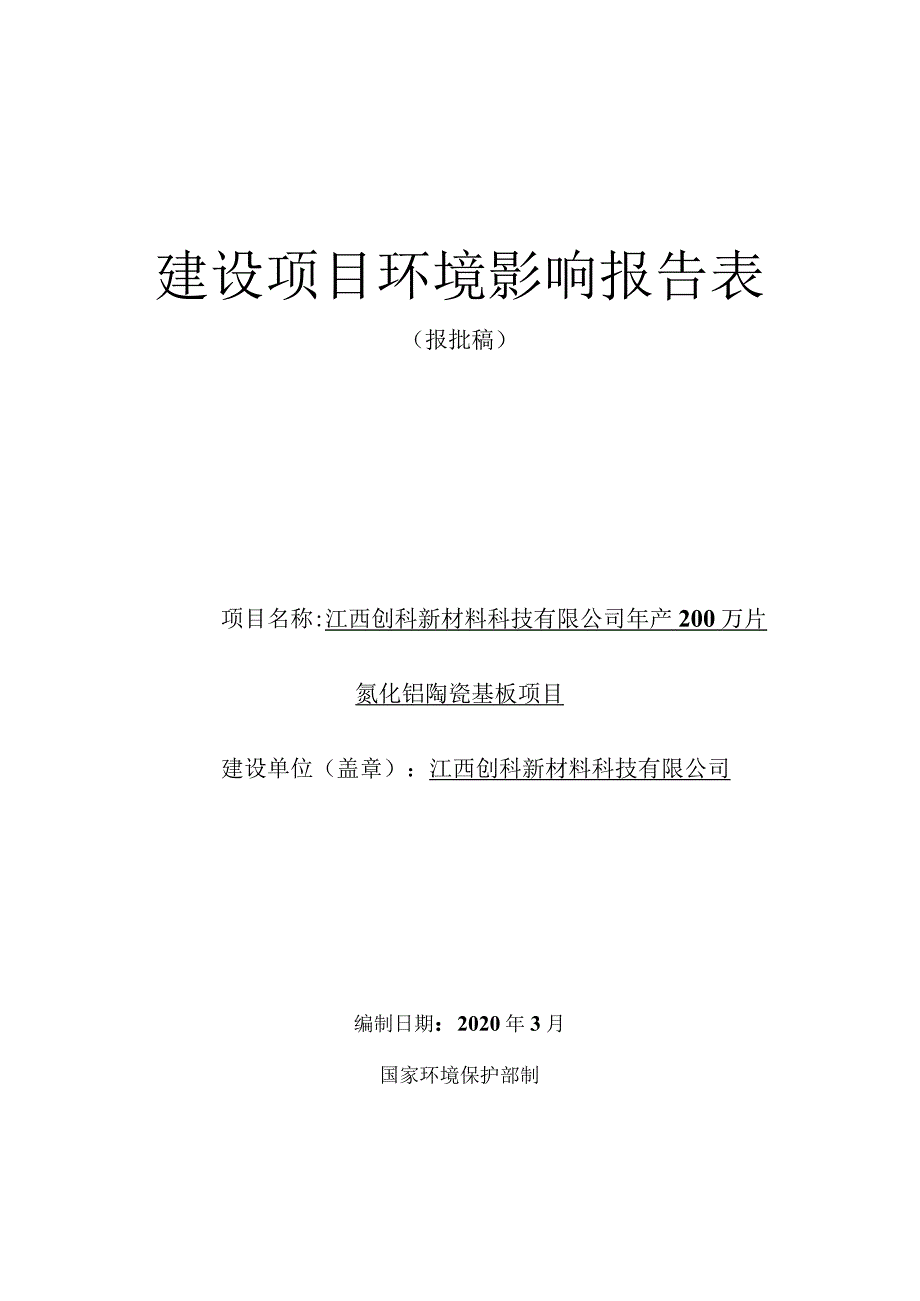 建设项目环境影响报告表

（报批稿）

项目名称:江西创科新材料科技有限公司年产200万片氮化铝陶瓷基板项目

建设单位（盖章）：江西创科新材料科技有限公司

编制日期：2020年3月

国家环境保护部制